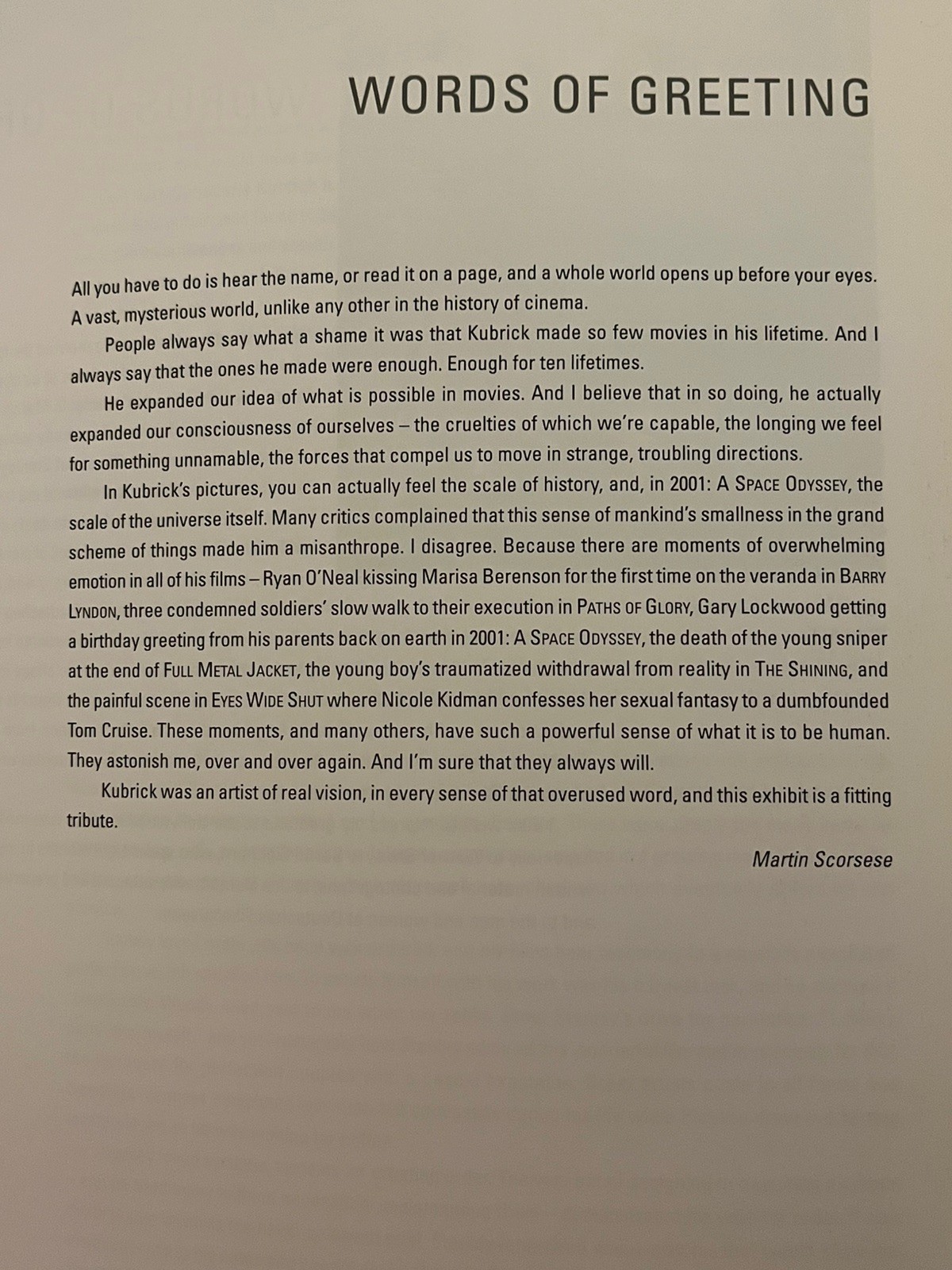 WORDS OF GREETING

All you have to do is hear the name, or read it on a page, and a whole world opens up before your eyes. A vast, mysterious world, unlike any other in the history of cinema.

People always say what a shame it was that Kubrick made so few movies in his lifetime. And I always say that the ones he made were enough. Enough for ten lifetimes.

He expanded our idea of what is possible in movies. And I believe that in so doing, he actually expanded our consciousness of ourselves – the cruelties of which we're capable, the longing we feel for something unnamable, the forces that compel us to move in strange, troubling directions.

In Kubrick's pictures, you can actually feel the scale of history, and, in 2001: A SPACE ODYSSEY, the scale of the universe itself. Many critics complained that this sense of mankind's smallness in the grand scheme of things made him a misanthrope. I disagree. Because there are moments of overwhelming emotion in all of his films – Ryan O'Neal kissing Marisa Berenson for the first time on the veranda in BARRY LYNDON, three condemned soldiers' slow walk to their execution in PATHS OF GLORY, Gary Lockwood getting a birthday greeting from his parents back on earth in 2001: A SPACE ODYSSEY, the death of the young sniper at the end of FULL METAL JACKET, the young boy's traumatized withdrawal from reality in THE SHINING, and the painful scene in EYES WIDE SHUT where Nicole Kidman confesses her sexual fantasy to a dumbfounded Tom Cruise. These moments, and many others, have such a powerful sense of what it is to be human. They astonish me, over and over again. And I'm sure that they always will.

Kubrick was an artist of real vision, in every sense of that overused word, and this exhibit is a fitting tribute.

Martin Scorsese